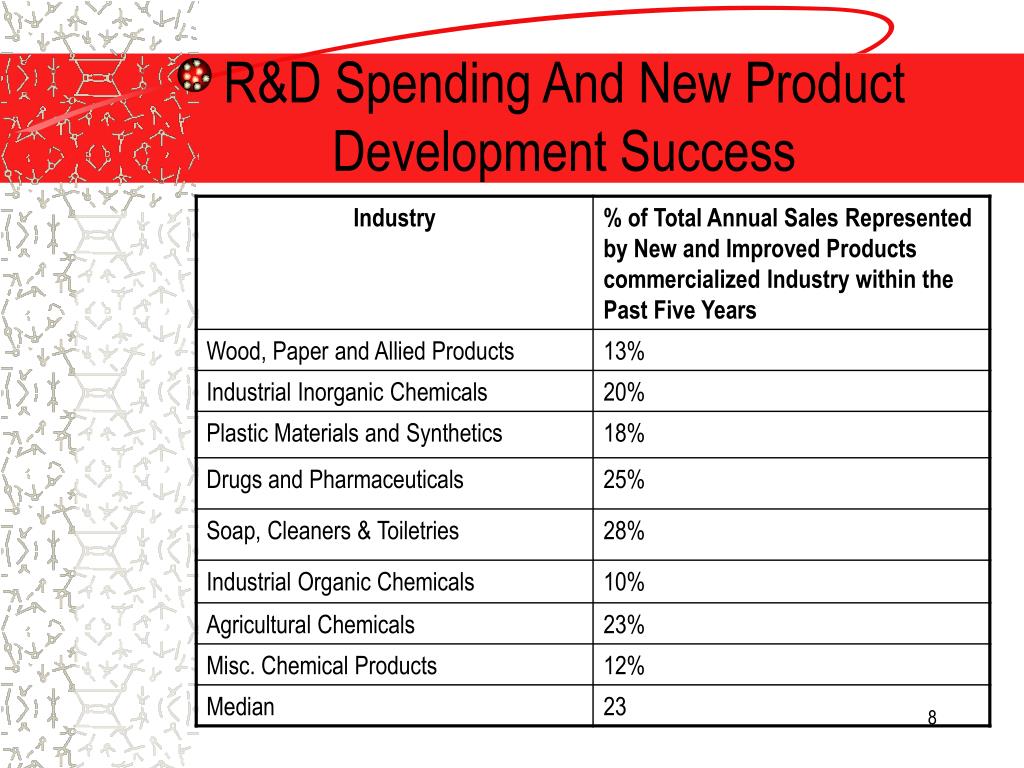 R&D Spending And New Product Development Success

| Industry | % of Total Annual Sales Represented by New and Improved Products commercialized Industry within the Past Five Years |
|---|---|
| Wood, Paper and Allied Products | 13% |
| Industrial Inorganic Chemicals | 20% |
| Plastic Materials and Synthetics | 18% |
| Drugs and Pharmaceuticals | 25% |
| Soap, Cleaners & Toiletries | 28% |
| Industrial Organic Chemicals | 10% |
| Agricultural Chemicals | 23% |
| Misc. Chemical Products | 12% |
| Median | 23 |

8